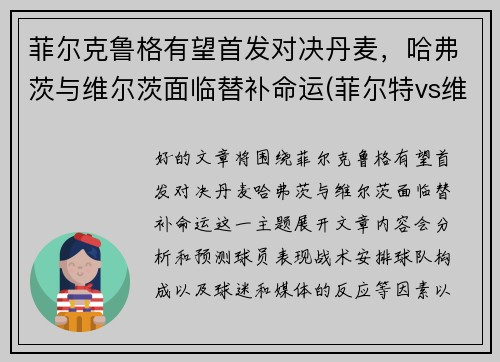 菲尔克鲁格有望首发对决丹麦，哈弗茨与维尔茨面临替补命运(菲尔特vs维

好的文章将围绕菲尔克鲁格有望首发对决丹麦哈弗茨与维尔茨面临替补命运这一主题展开文章内容会分析和预测球员表现战术安排球队构成以及球迷和媒体的反应等因素以